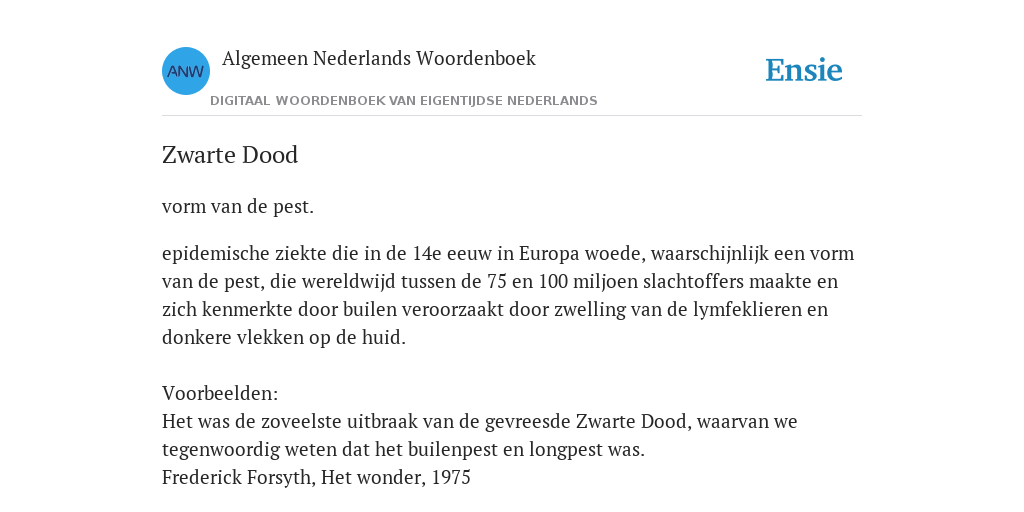 ANW
Algemeen Nederlands Woordenboek
DIGITAAL WOORDENBOEK VAN EIGENTIJDSE NEDERLANDS

Ensie

Zwarte Dood

vorm van de pest.

epidemische ziekte die in de 14e eeuw in Europa woede, waarschijnlijk een vorm van de pest, die wereldwijd tussen de 75 en 100 miljoen slachtoffers maakte en zich kenmerkte door builen veroorzaakt door zwelling van de lymfeklieren en donkere vlekken op de huid.

Voorbeelden:
Het was de zoveelste uitbraak van de gevreesde Zwarte Dood, waarvan we tegenwoordig weten dat het builenpest en longpest was.
Frederick Forsyth, Het wonder, 1975